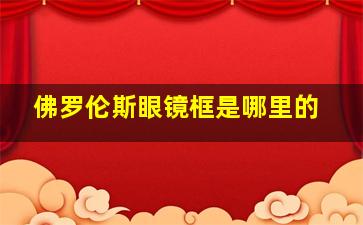 佛罗伦斯眼镜框是哪里的